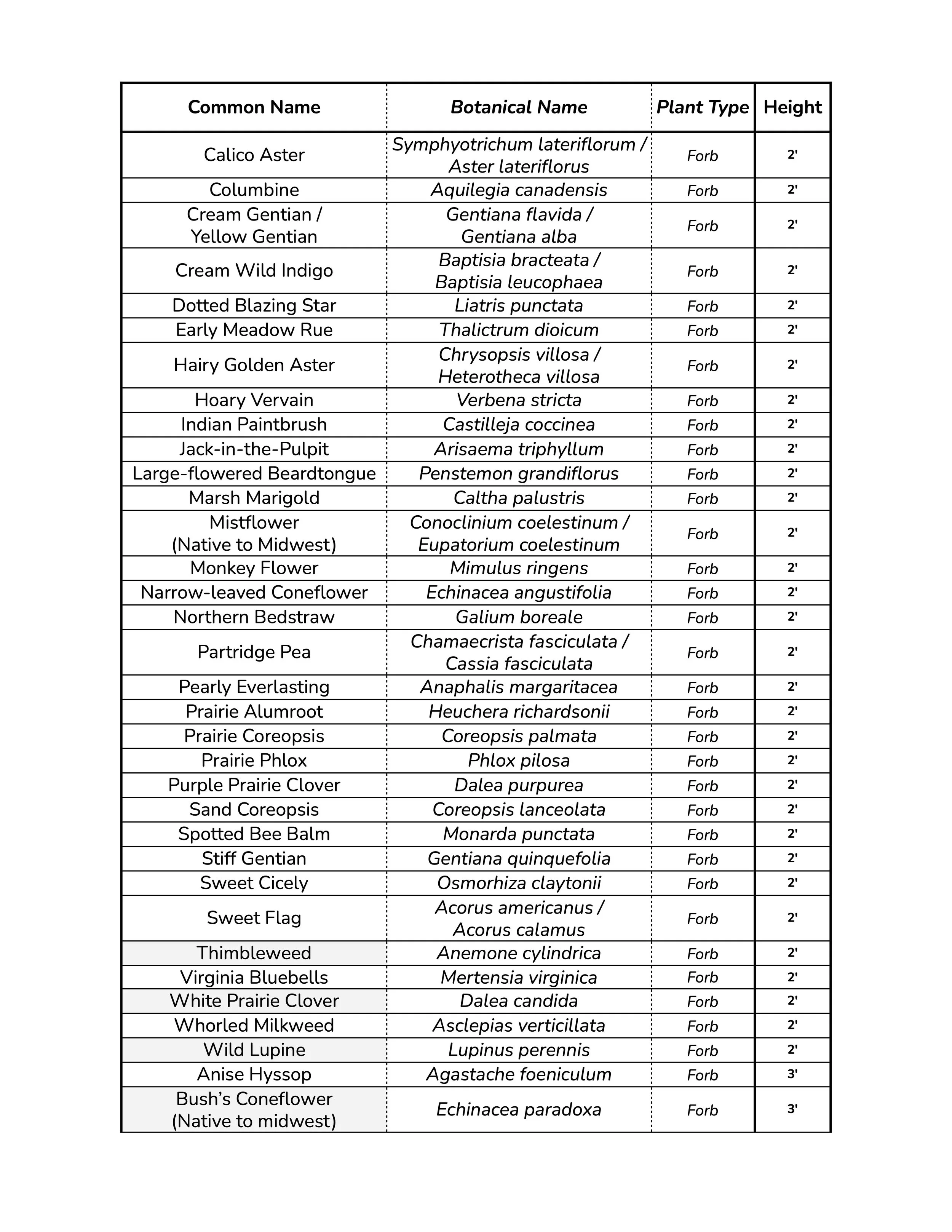 | Common Name | Botanical Name | Plant Type | Height |
|---|---|---|---|
| Calico Aster | Symphyotrichum lateriflorum / Aster lateriflorus | Forb | 2' |
| Columbine | Aquilegia canadensis | Forb | 2' |
| Cream Gentian / Yellow Gentian | Gentiana flavida / Gentiana alba | Forb | 2' |
| Cream Wild Indigo | Baptisia bracteata / Baptisia leucophaea | Forb | 2' |
| Dotted Blazing Star | Liatris punctata | Forb | 2' |
| Early Meadow Rue | Thalictrum dioicum | Forb | 2' |
| Hairy Golden Aster | Chrysopsis villosa / Heterotheca villosa | Forb | 2' |
| Hoary Vervain | Verbena stricta | Forb | 2' |
| Indian Paintbrush | Castilleja coccinea | Forb | 2' |
| Jack-in-the-Pulpit | Arisaema triphyllum | Forb | 2' |
| Large-flowered Beardtongue | Penstemon grandiflorus | Forb | 2' |
| Marsh Marigold | Caltha palustris | Forb | 2' |
| Mistflower (Native to Midwest) | Conoclinium coelestinum / Eupatorium coelestinum | Forb | 2' |
| Monkey Flower | Mimulus ringens | Forb | 2' |
| Narrow-leaved Coneflower | Echinacea angustifolia | Forb | 2' |
| Northern Bedstraw | Galium boreale | Forb | 2' |
| Partridge Pea | Chamaecrista fasciculata / Cassia fasciculata | Forb | 2' |
| Pearly Everlasting | Anaphalis margaritacea | Forb | 2' |
| Prairie Alumroot | Heuchera richardsonii | Forb | 2' |
| Prairie Coreopsis | Coreopsis palmata | Forb | 2' |
| Prairie Phlox | Phlox pilosa | Forb | 2' |
| Purple Prairie Clover | Dalea purpurea | Forb | 2' |
| Sand Coreopsis | Coreopsis lanceolata | Forb | 2' |
| Spotted Bee Balm | Monarda punctata | Forb | 2' |
| Stiff Gentian | Gentiana quinquefolia | Forb | 2' |
| Sweet Cicely | Osmorhiza claytonii | Forb | 2' |
| Sweet Flag | Acorus americanus / Acorus calamus | Forb | 2' |
| Thimbleweed | Anemone cylindrica | Forb | 2' |
| Virginia Bluebells | Mertensia virginica | Forb | 2' |
| White Prairie Clover | Dalea candida | Forb | 2' |
| Whorled Milkweed | Asclepias verticillata | Forb | 2' |
| Wild Lupine | Lupinus perennis | Forb | 2' |
| Anise Hyssop | Agastache foeniculum | Forb | 3' |
| Bush’s Coneflower (Native to midwest) | Echinacea paradoxa | Forb | 3' |